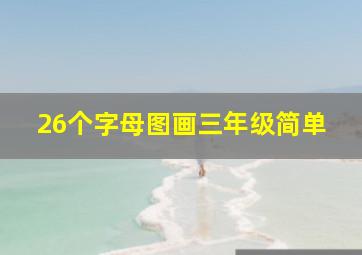 26个字母图画三年级简单